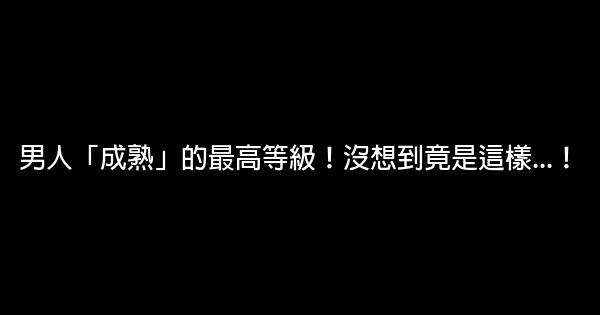 男人「成熟」的最高等級！沒想到竟是這樣...！